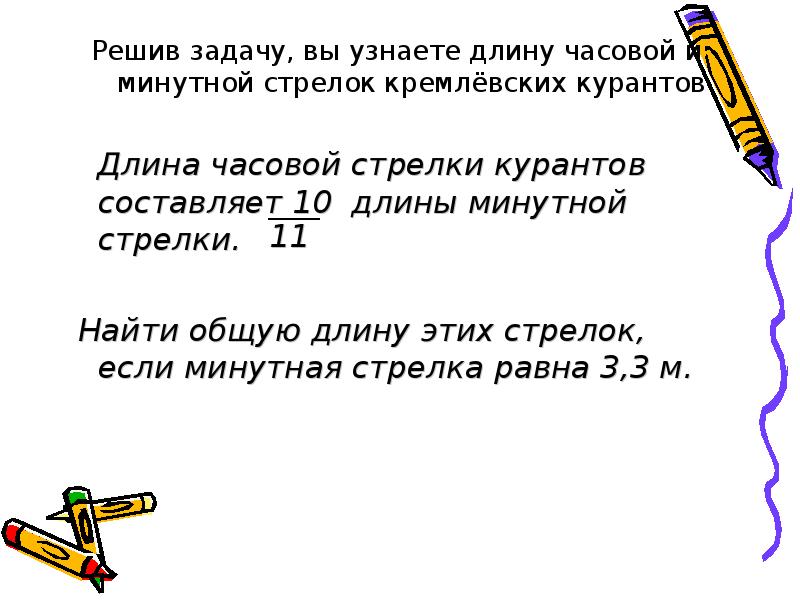 Решив задачу, вы узнаете длину часовой и минутной стрелок кремлёвских курантов

Длина часовой стрелки курантов составляет $\frac{10}{11}$ длины минутной стрелки.

Найти общую длину этих стрелок, если минутная стрелка равна 3,3 м.